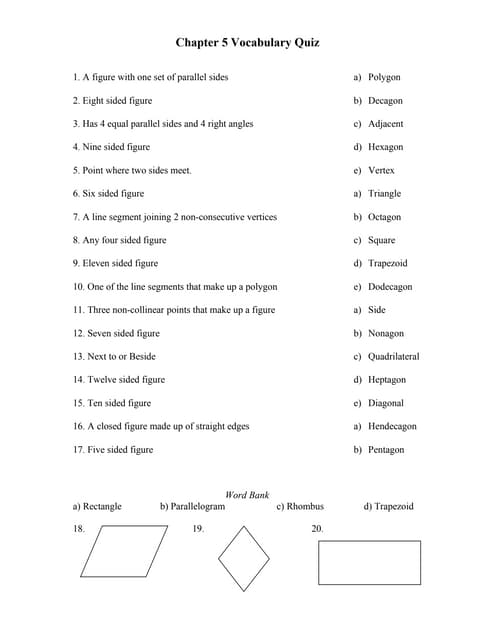 Chapter 5 Vocabulary Quiz

1. A figure with one set of parallel sides
2. Eight sided figure
3. Has 4 equal parallel sides and 4 right angles
4. Nine sided figure
5. Point where two sides meet.
6. Six sided figure
7. A line segment joining 2 non-consecutive vertices
8. Any four sided figure
9. Eleven sided figure
10. One of the line segments that make up a polygon
11. Three non-collinear points that make up a figure
12. Seven sided figure
13. Next to or Beside
14. Twelve sided figure
15. Ten sided figure
16. A closed figure made up of straight edges
17. Five sided figure

a) Polygon
b) Decagon
c) Adjacent
d) Hexagon
e) Vertex
a) Triangle
b) Octagon
c) Square
d) Trapezoid
e) Dodecagon
a) Side
b) Nonagon
c) Quadrilateral
d) Heptagon
e) Diagonal
a) Hendecagon
b) Pentagon

Word Bank
a) Rectangle b) Parallelogram c) Rhombus d) Trapezoid

18. 19. 20.